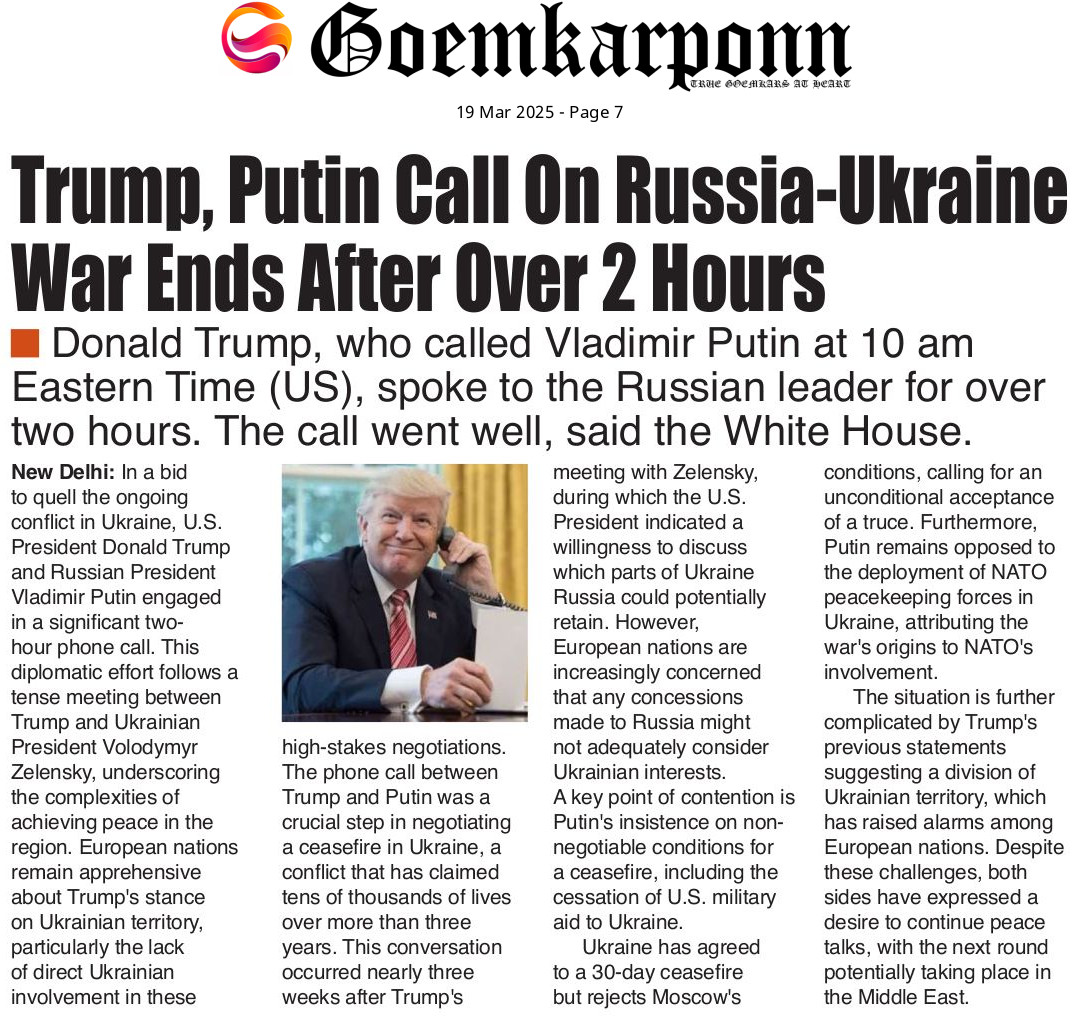 Goemkarponn
TRUE GOEMKARS AT HEART

19 Mar 2025 - Page 7

Trump, Putin Call On Russia-Ukraine War Ends After Over 2 Hours

Donald Trump, who called Vladimir Putin at 10 am Eastern Time (US), spoke to the Russian leader for over two hours. The call went well, said the White House.

New Delhi: In a bid to quell the ongoing conflict in Ukraine, U.S. President Donald Trump and Russian President Vladimir Putin engaged in a significant two-hour phone call. This diplomatic effort follows a tense meeting between Trump and Ukrainian President Volodymyr Zelensky, underscoring the complexities of achieving peace in the region. European nations remain apprehensive about Trump's stance on Ukrainian territory, particularly the lack of direct Ukrainian involvement in these high-stakes negotiations. The phone call between Trump and Putin was a crucial step in negotiating a ceasefire in Ukraine, a conflict that has claimed tens of thousands of lives over more than three years. This conversation occurred nearly three weeks after Trump's meeting with Zelensky, during which the U.S. President indicated a willingness to discuss which parts of Ukraine Russia could potentially retain. However, European nations are increasingly concerned that any concessions made to Russia might not adequately consider Ukrainian interests.

A key point of contention is Putin's insistence on non-negotiable conditions for a ceasefire, including the cessation of U.S. military aid to Ukraine.

Ukraine has agreed to a 30-day ceasefire but rejects Moscow's conditions, calling for an unconditional acceptance of a truce. Furthermore, Putin remains opposed to the deployment of NATO peacekeeping forces in Ukraine, attributing the war's origins to NATO's involvement.

The situation is further complicated by Trump's previous statements suggesting a division of Ukrainian territory, which has raised alarms among European nations. Despite these challenges, both sides have expressed a desire to continue peace talks, with the next round potentially taking place in the Middle East.